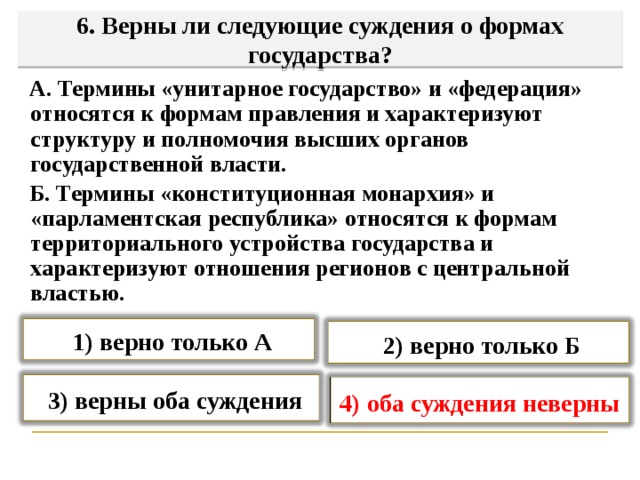 6. Верны ли следующие суждения о формах государства?

А. Термины «унитарное государство» и «федерация» относятся к формам правления и характеризуют структуру и полномочия высших органов государственной власти.

Б. Термины «конституционная монархия» и «парламентская республика» относятся к формам территориального устройства государства и характеризуют отношения регионов с центральной властью.

1) верно только А

2) верно только Б

3) верны оба суждения

4) оба суждения неверны